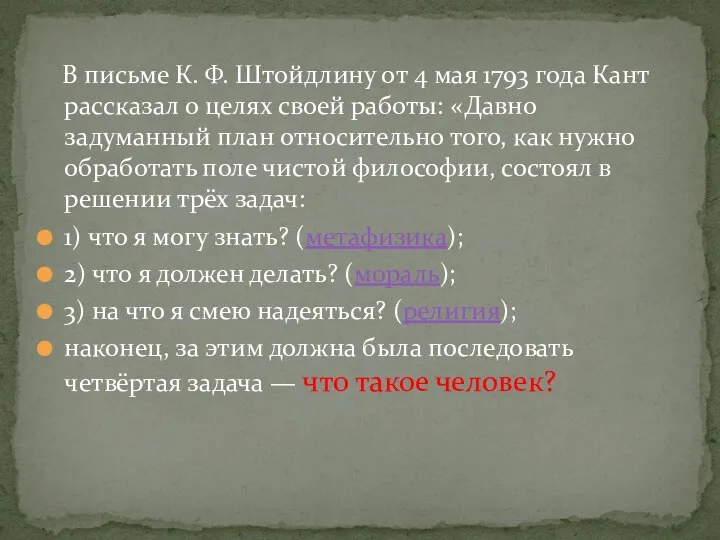 В письме К. Ф. Штойдлину от 4 мая 1793 года Кант рассказал о целях своей работы: «Давно задуманный план относительно того, как нужно обработать поле чистой философии, состоял в решении трёх задач:

1) что я могу знать? (метафизика);

2) что я должен делать? (мораль);

3) на что я смею надеяться? (религия);

наконец, за этим должна была последовать четвёртая задача — что такое человек?